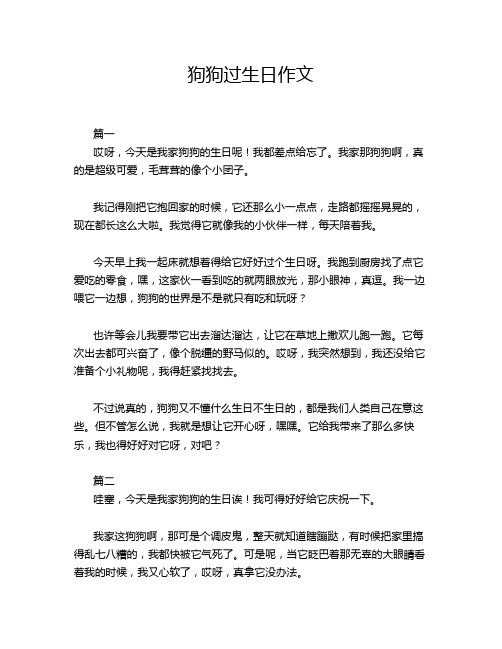 狗狗过生日作文

篇一
哎呀，今天是我家狗狗的生日呢！我都差点给忘了。我家那狗狗啊，真的是超级可爱，毛茸茸的像个小团子。

我记得刚把它抱回家的时候，它还那么小一点点，走路都摇摇晃晃的，现在都长这么大啦。我觉得它就像我的小伙伴一样，每天陪着我。

今天早上我一起床就想着得给它好好过个生日呀。我跑到厨房找了点它爱吃的零食，嘿，这家伙一看到吃的就两眼放光，那小眼神，真逗。我一边喂它一边想，狗狗的世界是不是就只有吃和玩呀？

也许等会儿我要带它出去溜达溜达，让它在草地上撒欢儿跑一跑。它每次出去都可兴奋了，像个脱缰的野马似的。哎呀，我突然想到，我还没给它准备个小礼物呢，我得赶紧找找去。

不过说真的，狗狗又不懂什么生日不生日的，都是我们人类自己在意这些。但不管怎么说，我就是想让它开心呀，嘿嘿。它给我带来了那么多快乐，我也得好好对它呀，对吧？

篇二
哇塞，今天是我家狗狗的生日诶！我可得好好给它庆祝一下。

我家这狗狗啊，那可是个调皮鬼，整天就知道瞎蹦跶，有时候把家里搞得乱七八糟的，我都快被它气死了。可是呢，当它眨巴着那无辜的大眼睛看着我的时候，我又心软了，哎呀，真拿它没办法。